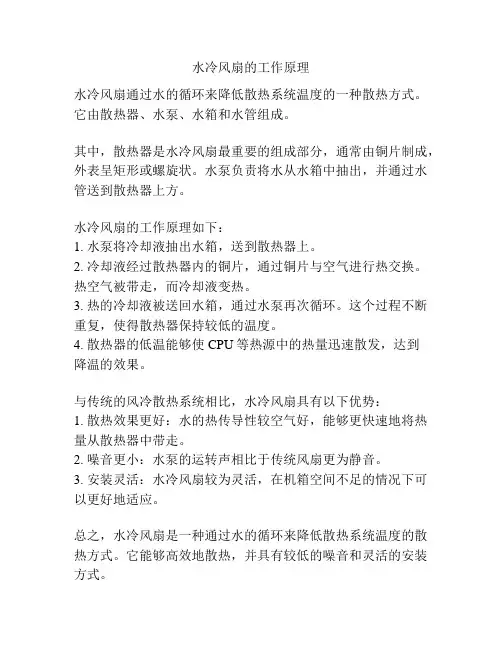 水冷风扇的工作原理

水冷风扇通过水的循环来降低散热系统温度的一种散热方式。它由散热器、水泵、水箱和水管组成。

其中，散热器是水冷风扇最重要的组成部分，通常由铜片制成，外表呈矩形或螺旋状。水泵负责将水从水箱中抽出，并通过水管送到散热器上方。

水冷风扇的工作原理如下：
1. 水泵将冷却液抽出水箱，送到散热器上。
2. 冷却液经过散热器内的铜片，通过铜片与空气进行热交换。热空气被带走，而冷却液变热。
3. 热的冷却液被送回水箱，通过水泵再次循环。这个过程不断重复，使得散热器保持较低的温度。
4. 散热器的低温能够使 CPU 等热源中的热量迅速散发，达到降温的效果。

与传统的风冷散热系统相比，水冷风扇具有以下优势：
1. 散热效果更好：水的热传导性较空气好，能够更快速地将热量从散热器中带走。
2. 噪音更小：水泵的运转声相比于传统风扇更为静音。
3. 安装灵活：水冷风扇较为灵活，在机箱空间不足的情况下可以更好地适应。

总之，水冷风扇是一种通过水的循环来降低散热系统温度的散热方式。它能够高效地散热，并具有较低的噪音和灵活的安装方式。